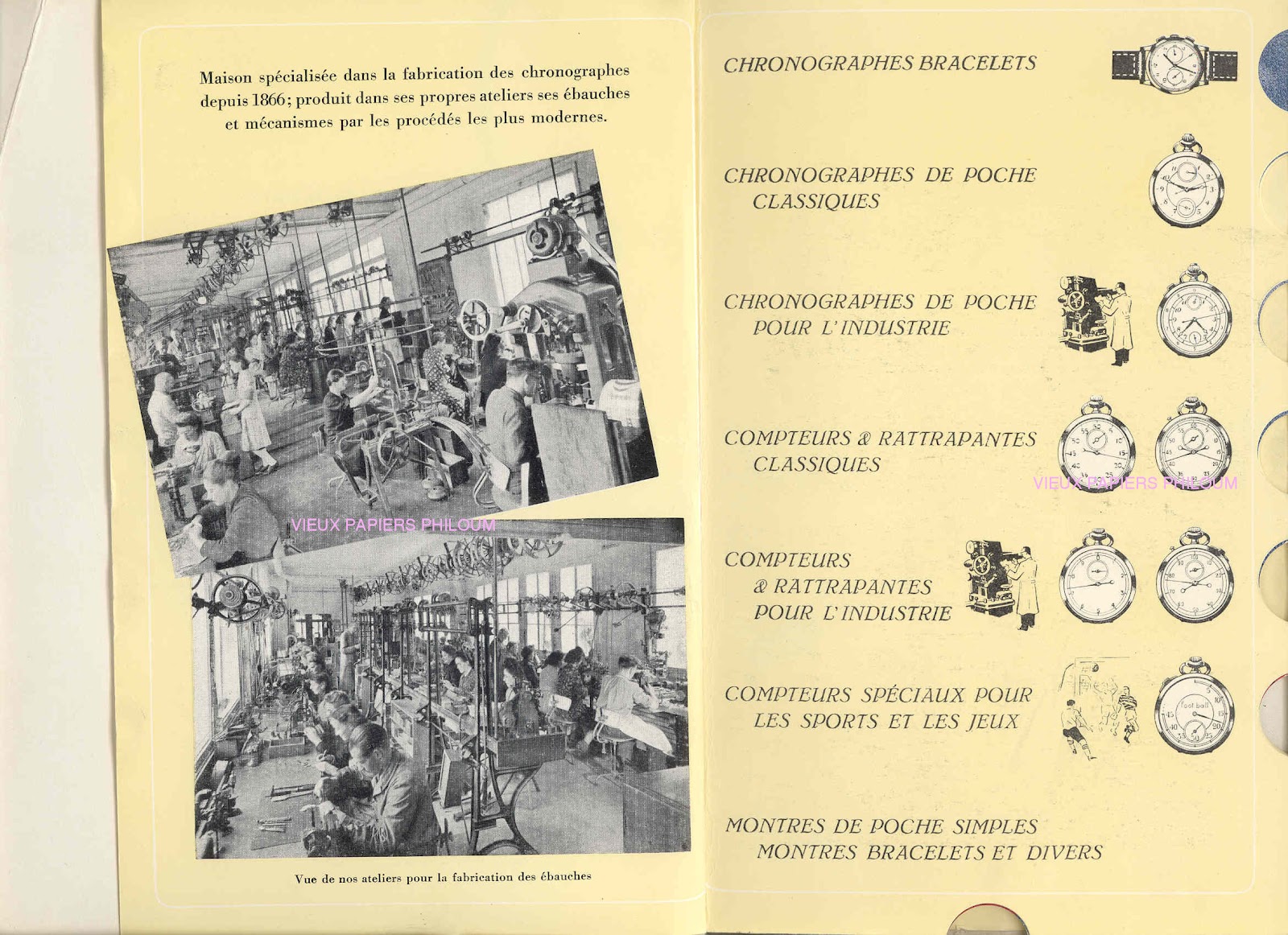 Maison spécialisée dans la fabrication des chronographes depuis 1866; produit dans ses propres ateliers ses ébauches et mécanismes par les procédés les plus modernes.

VIEUX PAPIERS PHILOUM

Vue de nos ateliers pour la fabrication des ébauches

CHRONOGRAPHES BRACELETS

CHRONOGRAPHES DE POCHE CLASSIQUES

CHRONOGRAPHES DE POCHE POUR L'INDUSTRIE

COMPTEURS & RATTRAPANTES CLASSIQUES

VIEUX PAPIERS PHILOUM

COMPTEURS & RATTRAPANTES POUR L'INDUSTRIE

COMPTEURS SPÉCIAUX POUR LES SPORTS ET LES JEUX

Foot ball

MONTRES DE POCHE SIMPLES
MONTRES BRACELETS ET DIVERS